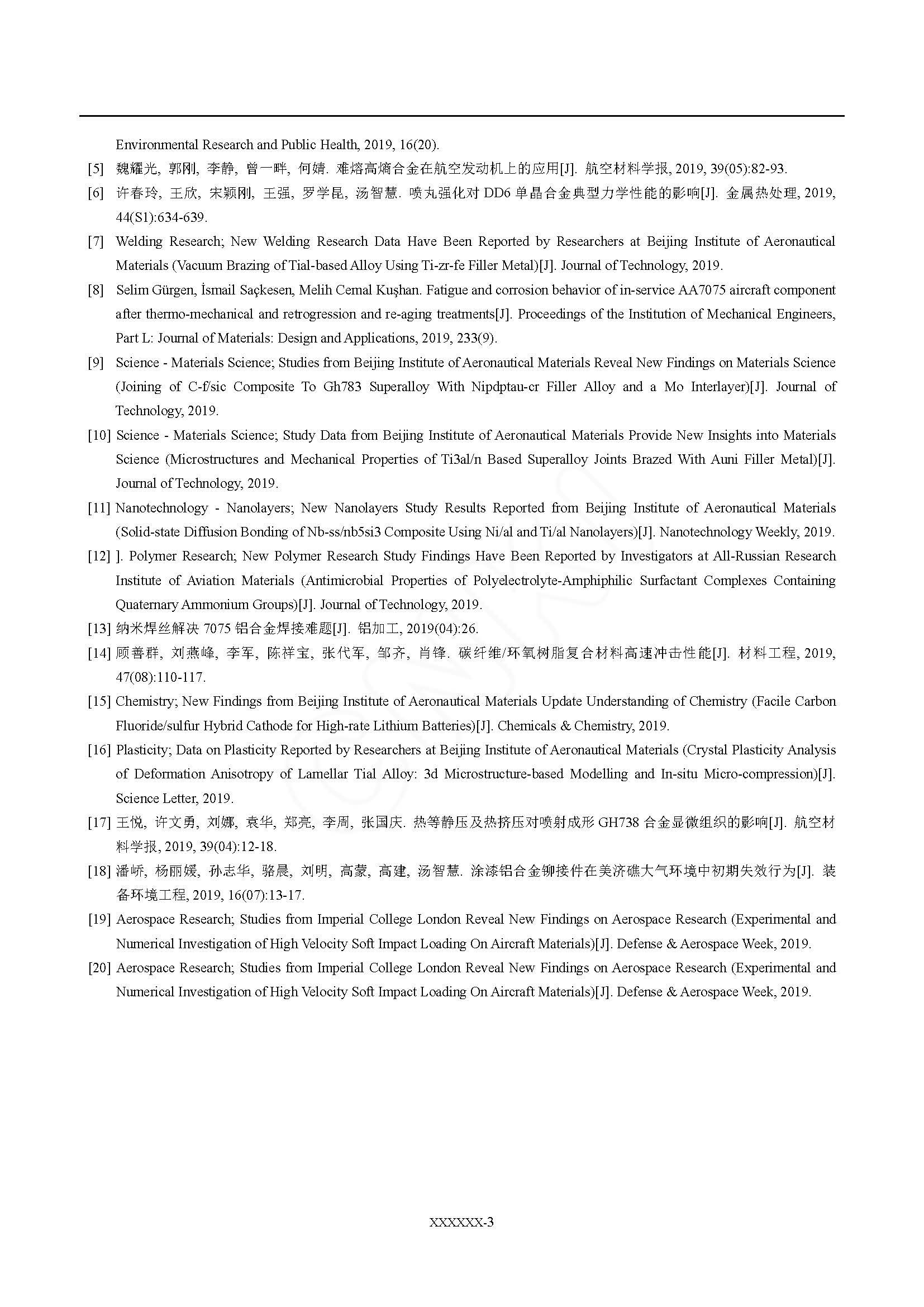 Environmental Research and Public Health, 2019, 16(20).

[5] 魏耀光, 郭刚, 李静, 曾一畔, 何婧. 难熔高熵合金在航空发动机上的应用[J]. 航空材料学报, 2019, 39(05):82-93.

[6] 许春玲, 王欣, 宋颖刚, 王强, 罗学昆, 汤智慧. 喷丸强化对 DD6 单晶合金典型力学性能的影响[J]. 金属热处理, 2019, 44(S1):634-639.

[7] Welding Research; New Welding Research Data Have Been Reported by Researchers at Beijing Institute of Aeronautical Materials (Vacuum Brazing of Tial-based Alloy Using Ti-zr-fe Filler Metal)[J]. Journal of Technology, 2019.

[8] Selim Gürgen, İsmail Saçkesen, Melih Cemal Kuşhan. Fatigue and corrosion behavior of in-service AA7075 aircraft component after thermo-mechanical and retrogression and re-aging treatments[J]. Proceedings of the Institution of Mechanical Engineers, Part L: Journal of Materials: Design and Applications, 2019, 233(9).

[9] Science - Materials Science; Studies from Beijing Institute of Aeronautical Materials Reveal New Findings on Materials Science (Joining of C-f/sic Composite To Gh783 Superalloy With Nipdptau-cr Filler Alloy and a Mo Interlayer)[J]. Journal of Technology, 2019.

[10] Science - Materials Science; Study Data from Beijing Institute of Aeronautical Materials Provide New Insights into Materials Science (Microstructures and Mechanical Properties of Ti3al/n Based Superalloy Joints Brazed With Auni Filler Metal)[J]. Journal of Technology, 2019.

[11] Nanotechnology - Nanolayers; New Nanolayers Study Results Reported from Beijing Institute of Aeronautical Materials (Solid-state Diffusion Bonding of Nb-ss/nb5si3 Composite Using Ni/al and Ti/al Nanolayers)[J]. Nanotechnology Weekly, 2019.

[12] ]. Polymer Research; New Polymer Research Study Findings Have Been Reported by Investigators at All-Russian Research Institute of Aviation Materials (Antimicrobial Properties of Polyelectrolyte-Amphiphilic Surfactant Complexes Containing Quaternary Ammonium Groups)[J]. Journal of Technology, 2019.

[13] 纳米焊丝解决 7075 铝合金焊接难题[J]. 铝加工, 2019(04):26.

[14] 顾善群, 刘燕峰, 李军, 陈祥宝, 张代军, 邹齐, 肖锋. 碳纤维/环氧树脂复合材料高速冲击性能[J]. 材料工程, 2019, 47(08):110-117.

[15] Chemistry; New Findings from Beijing Institute of Aeronautical Materials Update Understanding of Chemistry (Facile Carbon Fluoride/sulfur Hybrid Cathode for High-rate Lithium Batteries)[J]. Chemicals & Chemistry, 2019.

[16] Plasticity; Data on Plasticity Reported by Researchers at Beijing Institute of Aeronautical Materials (Crystal Plasticity Analysis of Deformation Anisotropy of Lamellar Tial Alloy: 3d Microstructure-based Modelling and In-situ Micro-compression)[J]. Science Letter, 2019.

[17] 王悦, 许文勇, 刘娜, 袁华, 郑亮, 李周, 张国庆. 热等静压及热挤压对喷射成形 GH738 合金显微组织的影响[J]. 航空材料学报, 2019, 39(04):12-18.

[18] 潘峤, 杨丽媛, 孙志华, 骆晨, 刘明, 高蒙, 高建, 汤智慧. 涂漆铝合金铆接件在美济礁大气环境中初期失效行为[J]. 装备环境工程, 2019, 16(07):13-17.

[19] Aerospace Research; Studies from Imperial College London Reveal New Findings on Aerospace Research (Experimental and Numerical Investigation of High Velocity Soft Impact Loading On Aircraft Materials)[J]. Defense & Aerospace Week, 2019.

[20] Aerospace Research; Studies from Imperial College London Reveal New Findings on Aerospace Research (Experimental and Numerical Investigation of High Velocity Soft Impact Loading On Aircraft Materials)[J]. Defense & Aerospace Week, 2019.

XXXXXX-3